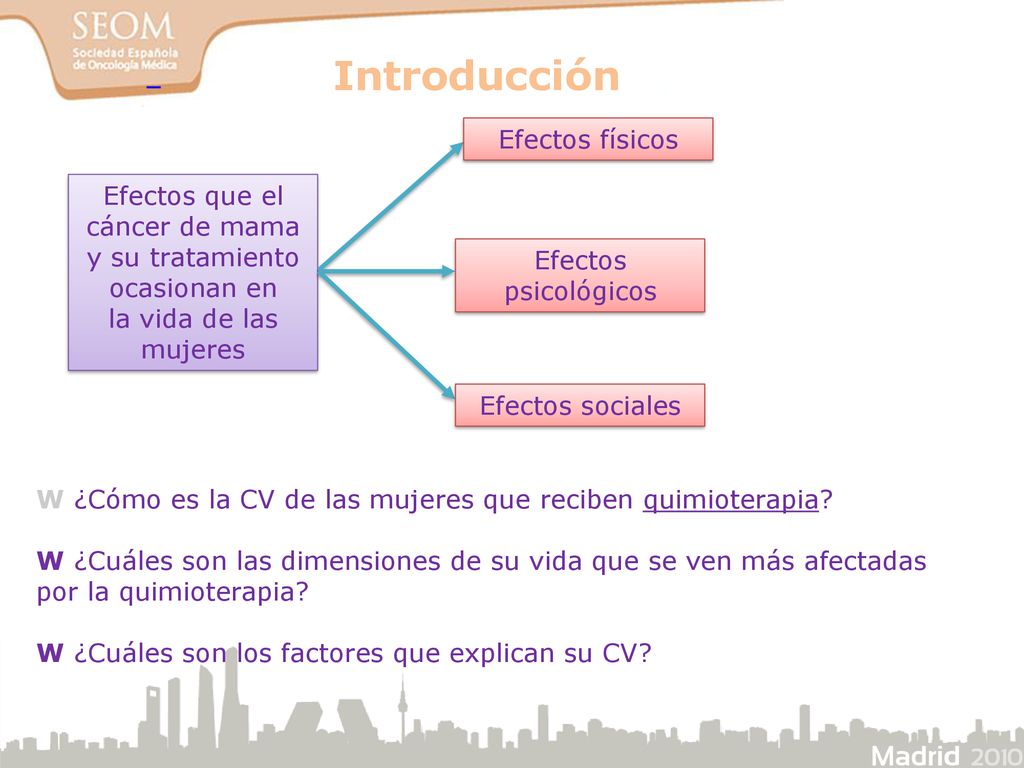 SEOM
Sociedad Española de Oncología Médica

Introducción

Efectos que el cáncer de mama y su tratamiento ocasionan en la vida de las mujeres

Efectos físicos

Efectos psicológicos

Efectos sociales

W ¿Cómo es la CV de las mujeres que reciben quimioterapia?

W ¿Cuáles son las dimensiones de su vida que se ven más afectadas por la quimioterapia?

W ¿Cuáles son los factores que explican su CV?

Madrid 2010